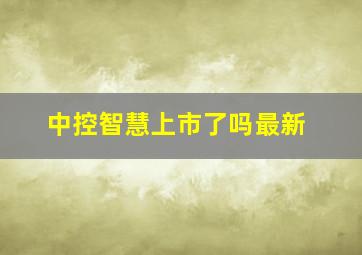 中控智慧上市了吗最新